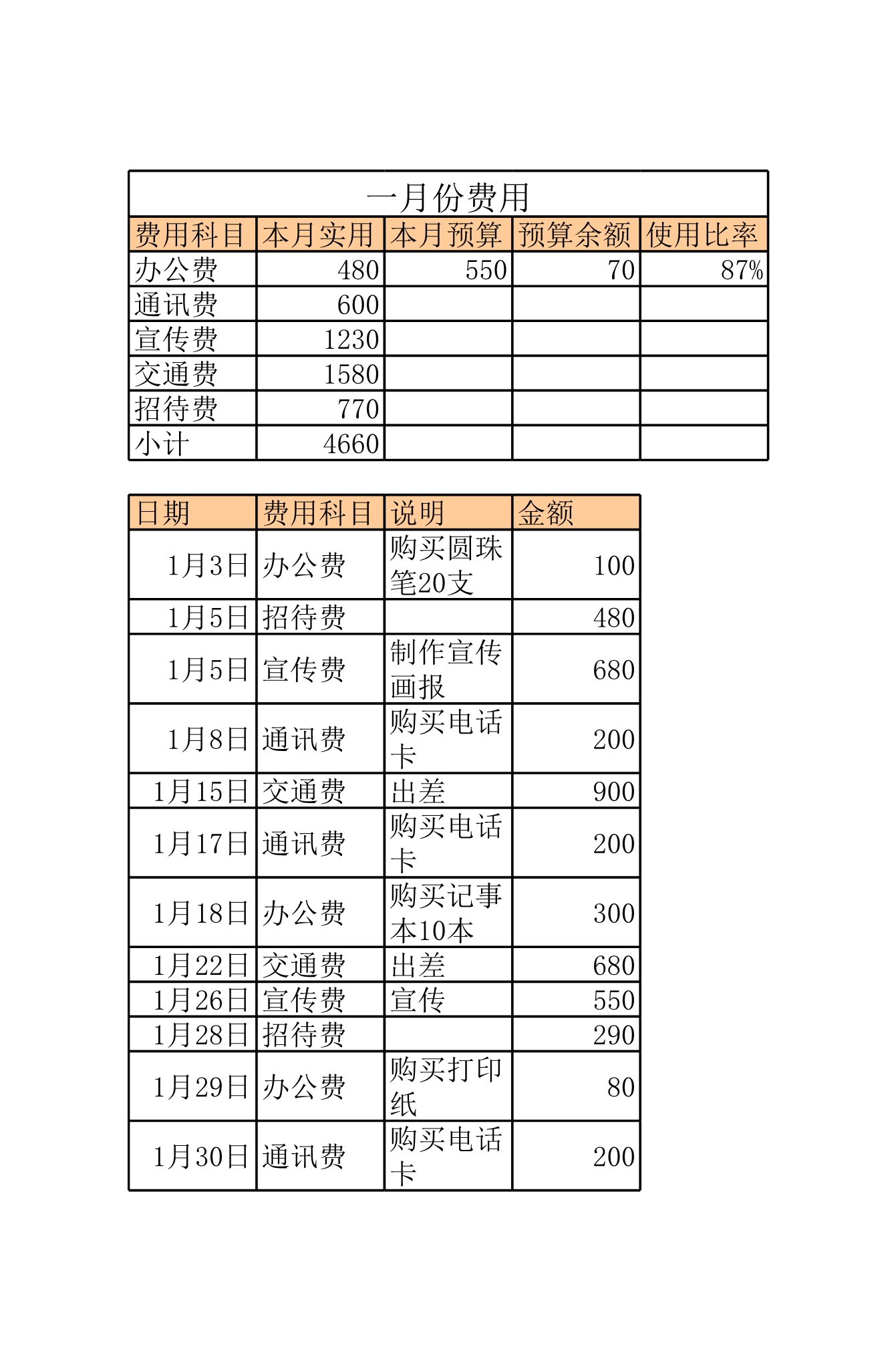 一月份费用

| 费用科目 | 本月实用 | 本月预算 | 预算余额 | 使用比率 |
|---|---|---|---|---|
| 办公费 | 480 | 550 | 70 | 87% |
| 通讯费 | 600 | | | |
| 宣传费 | 1230 | | | |
| 交通费 | 1580 | | | |
| 招待费 | 770 | | | |
| 小计 | 4660 | | | |

| 日期 | 费用科目 | 说明 | 金额 |
|---|---|---|---|
| 1月3日 | 办公费 | 购买圆珠笔20支 | 100 |
| 1月5日 | 招待费 | | 480 |
| 1月5日 | 宣传费 | 制作宣传画报 | 680 |
| 1月8日 | 通讯费 | 购买电话卡 | 200 |
| 1月15日 | 交通费 | 出差 | 900 |
| 1月17日 | 通讯费 | 购买电话卡 | 200 |
| 1月18日 | 办公费 | 购买记事本10本 | 300 |
| 1月22日 | 交通费 | 出差 | 680 |
| 1月26日 | 宣传费 | 宣传 | 550 |
| 1月28日 | 招待费 | | 290 |
| 1月29日 | 办公费 | 购买打印纸 | 80 |
| 1月30日 | 通讯费 | 购买电话卡 | 200 |